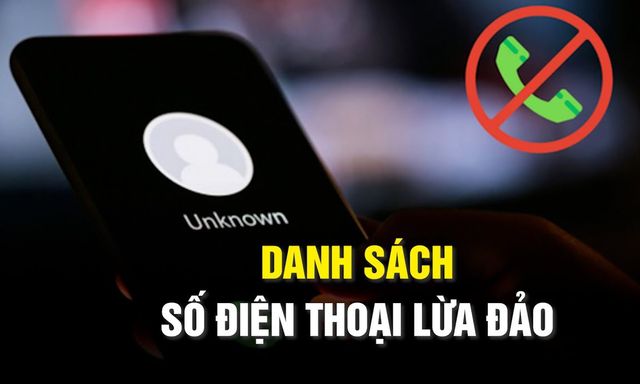 Unknown

DANH SÁCH
SỐ ĐIỆN THOẠI LỪA ĐẢO